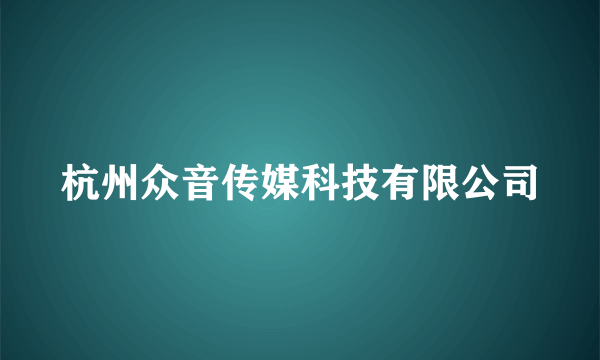 杭州众音传媒科技有限公司